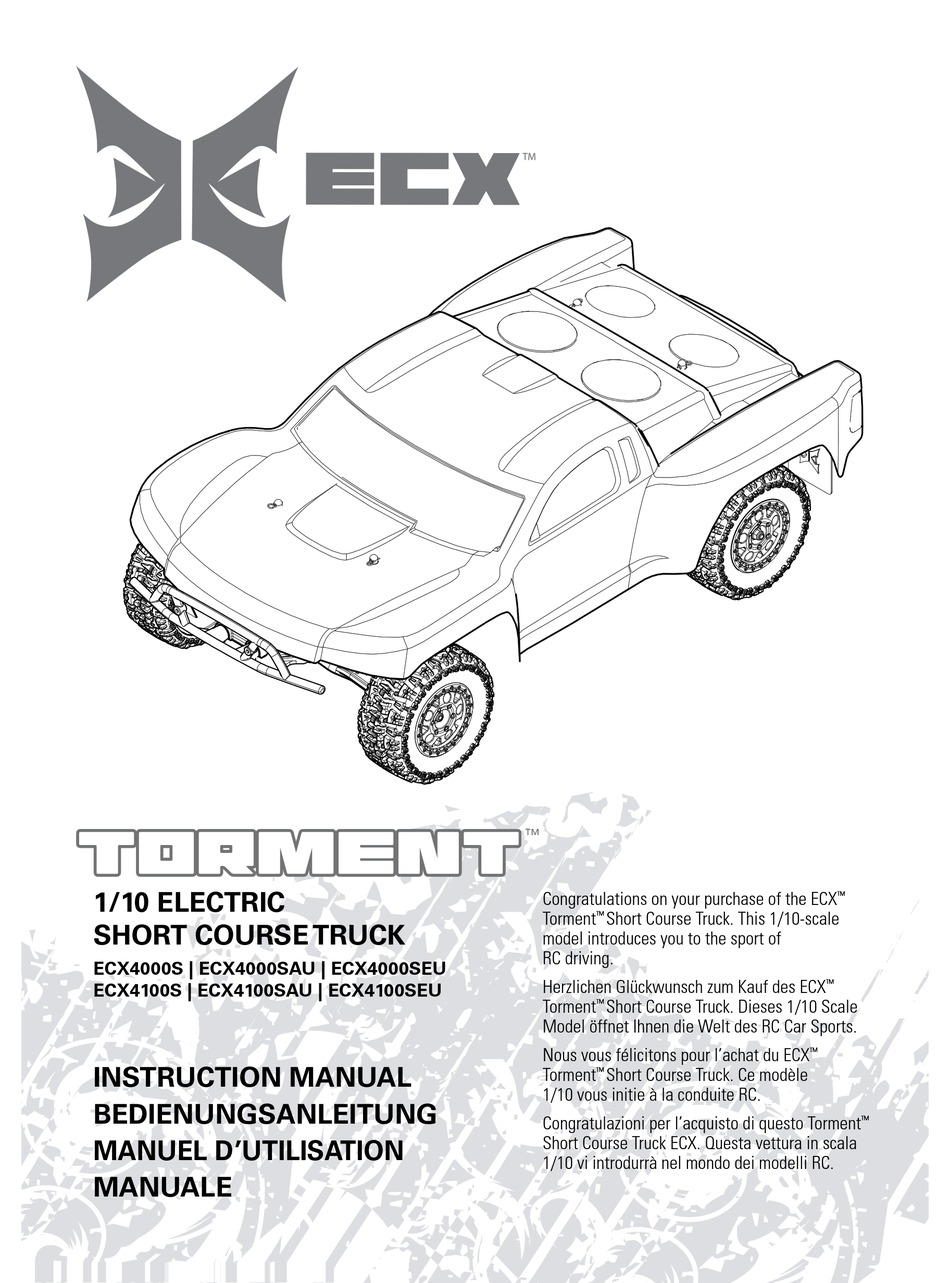 ECX™

TORMENT™

1/10 ELECTRIC
SHORT COURSE TRUCK

ECX4000S | ECX4000SAU | ECX4000SEU
ECX4100S | ECX4100SAU | ECX4100SEU

INSTRUCTION MANUAL
BEDIENUNGSANLEITUNG
MANUEL D'UTILISATION
MANUALE

Congratulations on your purchase of the ECX™ Torment™ Short Course Truck. This 1/10-scale model introduces you to the sport of RC driving.

Herzlichen Glückwunsch zum Kauf des ECX™ Torment™ Short Course Truck. Dieses 1/10 Scale Model öffnet Ihnen die Welt des RC Car Sports.

Nous vous félicitons pour l'achat du ECX™ Torment™ Short Course Truck. Ce modèle 1/10 vous initie à la conduite RC.

Congratulazioni per l'acquisto di questo Torment™ Short Course Truck ECX. Questa vettura in scala 1/10 vi introdurrà nel mondo dei modelli RC.